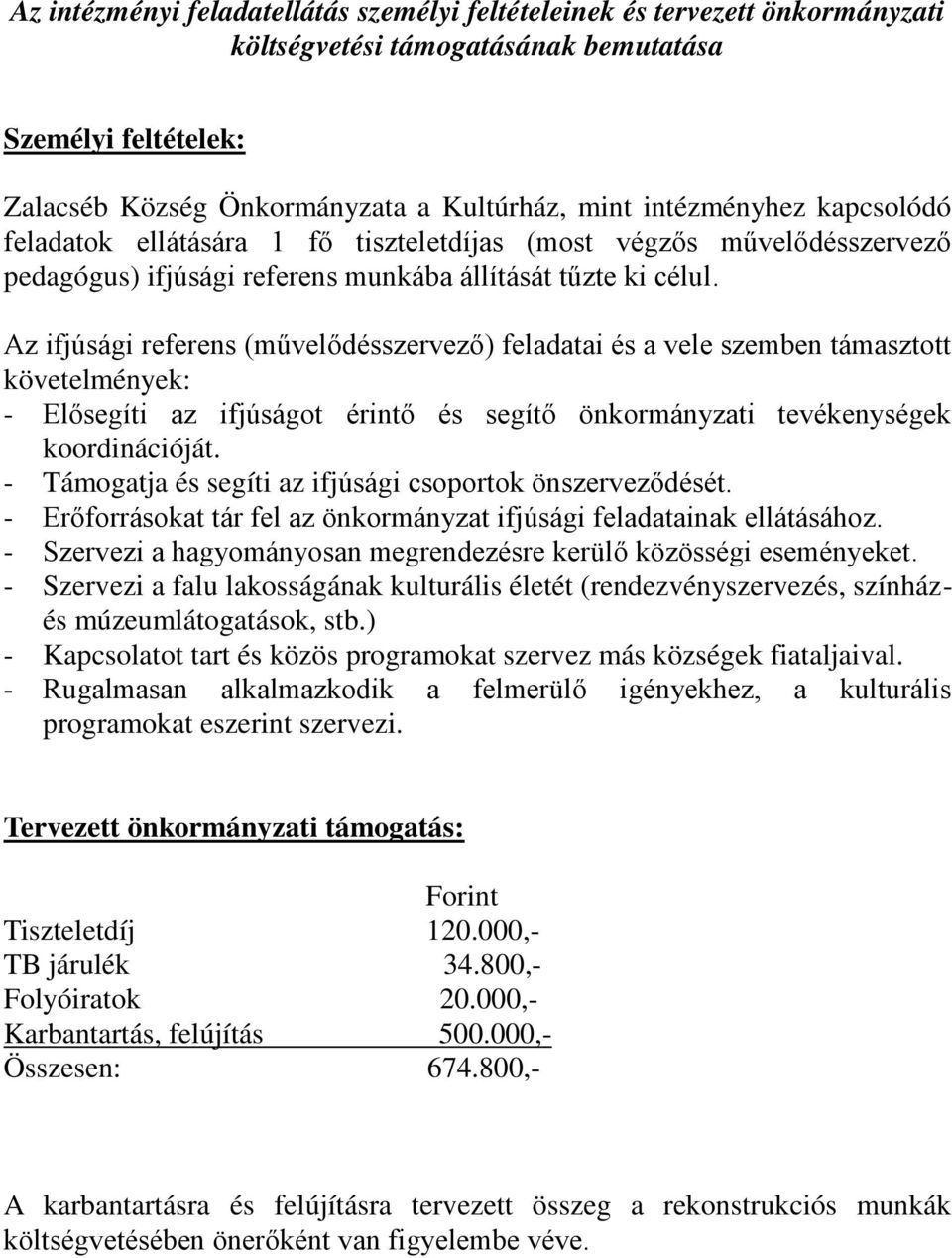 Az intézményi feladatellátás személyi feltételeinek és tervezett önkormányzati költségvetési támogatásának bemutatása

Személyi feltételek:

Zalacséb Község Önkormányzata a Kultúrház, mint intézményhez kapcsolódó feladatok ellátására 1 fő tiszteletdíjas (most végzős művelődésszervező pedagógus) ifjúsági referens munkába állítását tűzte ki célul.

Az ifjúsági referens (művelődésszervező) feladatai és a vele szemben támasztott követelmények:
- Elősegíti az ifjúságot érintő és segítő önkormányzati tevékenységek koordinációját.
- Támogatja és segíti az ifjúsági csoportok önszerveződését.
- Erőforrásokat tár fel az önkormányzat ifjúsági feladatainak ellátásához.
- Szervezi a hagyományosan megrendezésre kerülő közösségi eseményeket.
- Szervezi a falu lakosságának kulturális életét (rendezvényszervezés, színház- és múzeumlátogatások, stb.)
- Kapcsolatot tart és közös programokat szervez más községek fiataljaival.
- Rugalmasan alkalmazkodik a felmerülő igényekhez, a kulturális programokat eszerint szervezi.

Tervezett önkormányzati támogatás:

| | Forint |
|---|---|
| Tiszteletdíj | 120.000,- |
| TB járulék | 34.800,- |
| Folyóiratok | 20.000,- |
| Karbantartás, felújítás | 500.000,- |
| Összesen: | 674.800,- |

A karbantartásra és felújításra tervezett összeg a rekonstrukciós munkák költségvetésében önerőként van figyelembe véve.